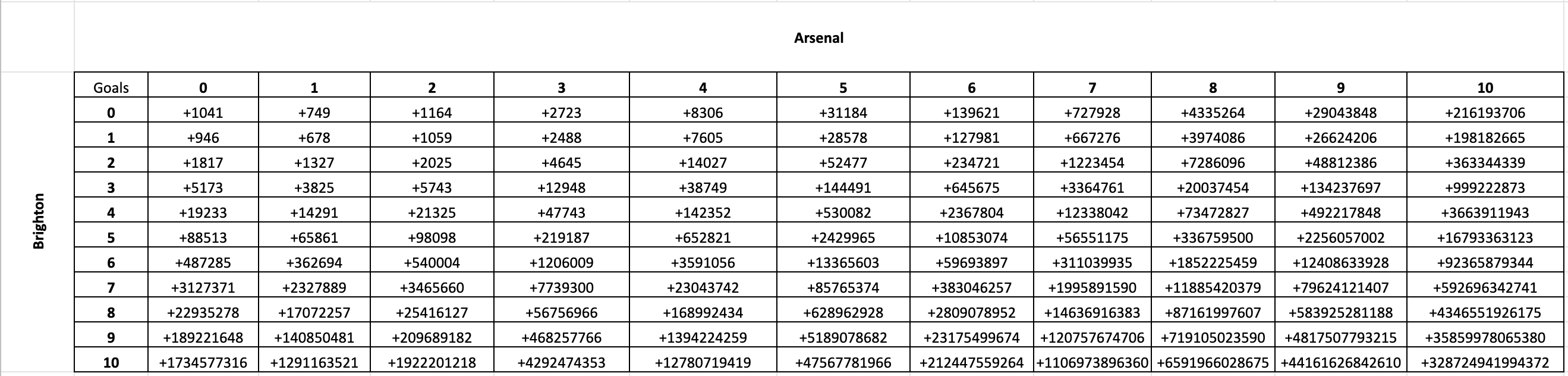 Arsenal

Brighton

| Goals | 0 | 1 | 2 | 3 | 4 | 5 | 6 | 7 | 8 | 9 | 10 |
|---|---|---|---|---|---|---|---|---|---|---|---|
| 0 | +1041 | +749 | +1164 | +2723 | +8306 | +31184 | +139621 | +727928 | +4335264 | +29043848 | +216193706 |
| 1 | +946 | +678 | +1059 | +2488 | +7605 | +28578 | +127981 | +667276 | +3974086 | +26624206 | +198182665 |
| 2 | +1817 | +1327 | +2025 | +4645 | +14027 | +52477 | +234721 | +1223454 | +7286096 | +48812386 | +363344339 |
| 3 | +5173 | +3825 | +5743 | +12948 | +38749 | +144491 | +645675 | +3364761 | +20037454 | +134237697 | +999222873 |
| 4 | +19233 | +14291 | +21325 | +47743 | +142352 | +530082 | +2367804 | +12338042 | +73472827 | +492217848 | +3663911943 |
| 5 | +88513 | +65861 | +98098 | +219187 | +652821 | +2429965 | +10853074 | +56551175 | +336759500 | +2256057002 | +16793363123 |
| 6 | +487285 | +362694 | +540004 | +1206009 | +3591056 | +13365603 | +59693897 | +311039935 | +1852225459 | +12408633928 | +92365879344 |
| 7 | +3127371 | +2327889 | +3465660 | +7739300 | +23043742 | +85765374 | +383046257 | +1995891590 | +11885420379 | +79624121407 | +592696342741 |
| 8 | +22935278 | +17072257 | +25416127 | +56756966 | +168992434 | +628962928 | +2809078952 | +14636916383 | +87161997607 | +583925281188 | +4346551926175 |
| 9 | +189221648 | +140850481 | +209689182 | +468257766 | +1394224259 | +5189078682 | +23175499674 | +120757674706 | +719105023590 | +4817507793215 | +35859978065380 |
| 10 | +1734577316 | +1291163521 | +1922201218 | +4292474353 | +12780719419 | +47567781966 | +212447559264 | +1106973896360 | +6591966028675 | +44161626842610 | +328724941994372 |